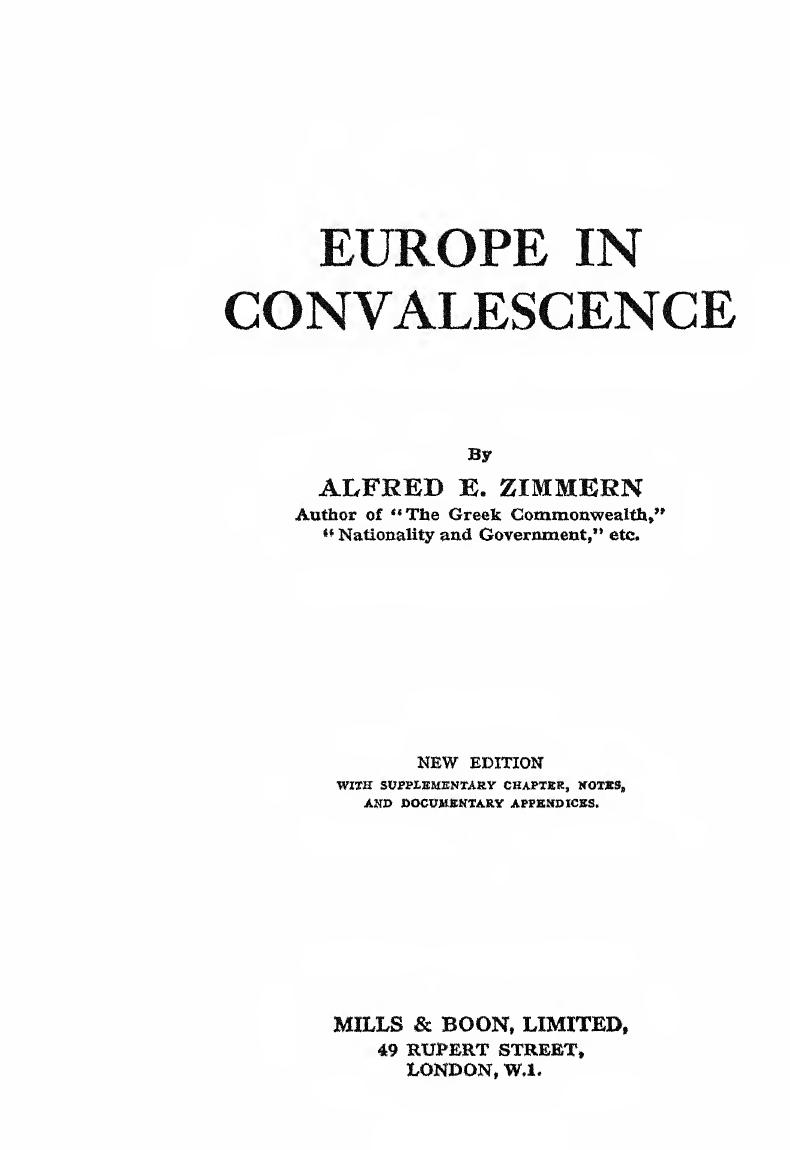 EUROPE IN CONVALESCENCE

By

ALFRED E. ZIMMERN

Author of "The Greek Commonwealth," "Nationality and Government," etc.

NEW EDITION

WITH SUPPLEMENTARY CHAPTER, NOTES, AND DOCUMENTARY APPENDICES.

MILLS & BOON, LIMITED,
49 RUPERT STREET,
LONDON, W.1.